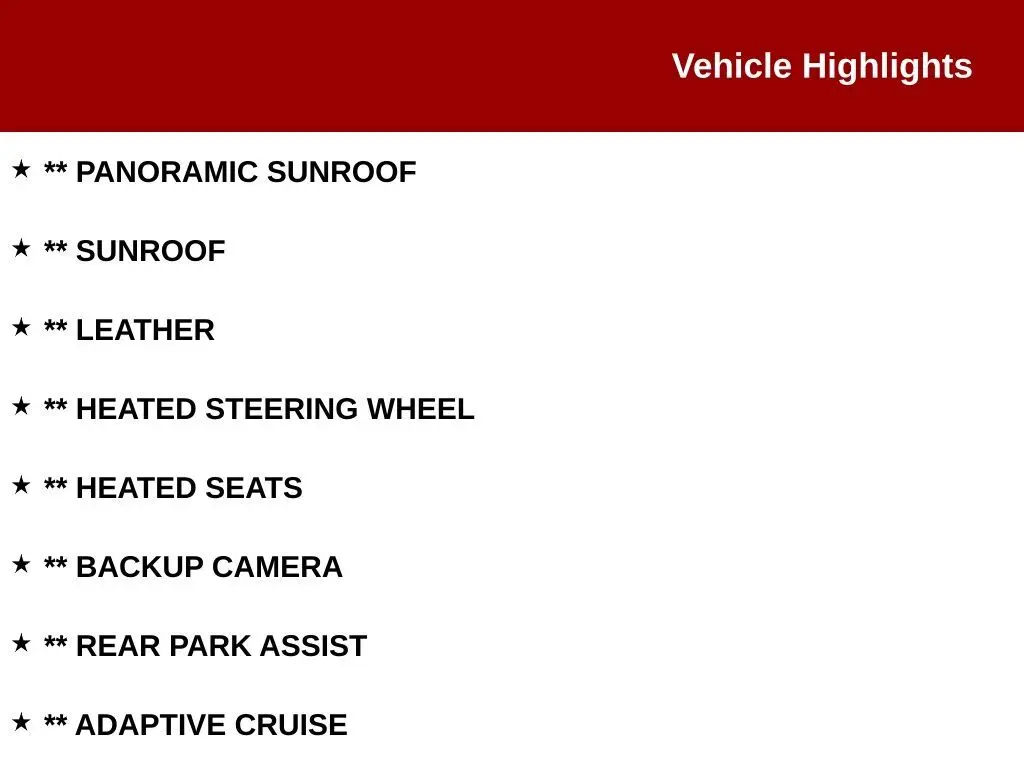 Vehicle Highlights

★ ** PANORAMIC SUNROOF

★ ** SUNROOF

★ ** LEATHER

★ ** HEATED STEERING WHEEL

★ ** HEATED SEATS

★ ** BACKUP CAMERA

★ ** REAR PARK ASSIST

★ ** ADAPTIVE CRUISE